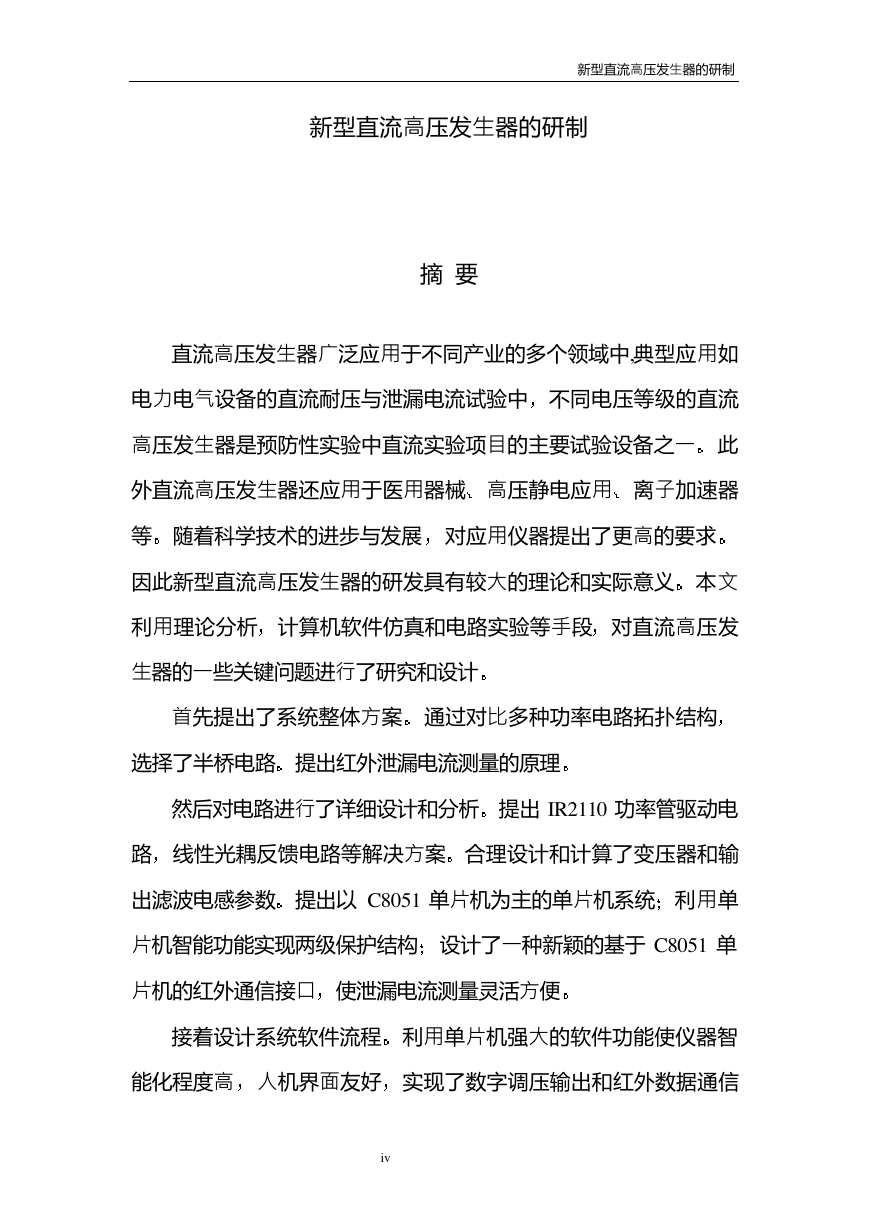 新型直流高压发生器的研制

新型直流高压发生器的研制

摘 要

直流高压发生器广泛应用于不同产业的多个领域中,典型应用如电力电气设备的直流耐压与泄漏电流试验中，不同电压等级的直流高压发生器是预防性实验中直流实验项目的主要试验设备之一。此外直流高压发生器还应用于医用器械、高压静电应用、离子加速器等。随着科学技术的进步与发展，对应用仪器提出了更高的要求。因此新型直流高压发生器的研发具有较大的理论和实际意义。本文利用理论分析，计算机软件仿真和电路实验等手段，对直流高压发生器的一些关键问题进行了研究和设计。

首先提出了系统整体方案。通过对比多种功率电路拓扑结构，选择了半桥电路。提出红外泄漏电流测量的原理。

然后对电路进行了详细设计和分析。提出 IR2110 功率管驱动电路，线性光耦反馈电路等解决方案。合理设计和计算了变压器和输出滤波电感参数。提出以 C8051 单片机为主的单片机系统；利用单片机智能功能实现两级保护结构；设计了一种新颖的基于 C8051 单片机的红外通信接口，使泄漏电流测量灵活方便。

接着设计系统软件流程。利用单片机强大的软件功能使仪器智能化程度高，人机界面友好，实现了数字调压输出和红外数据通信

iv